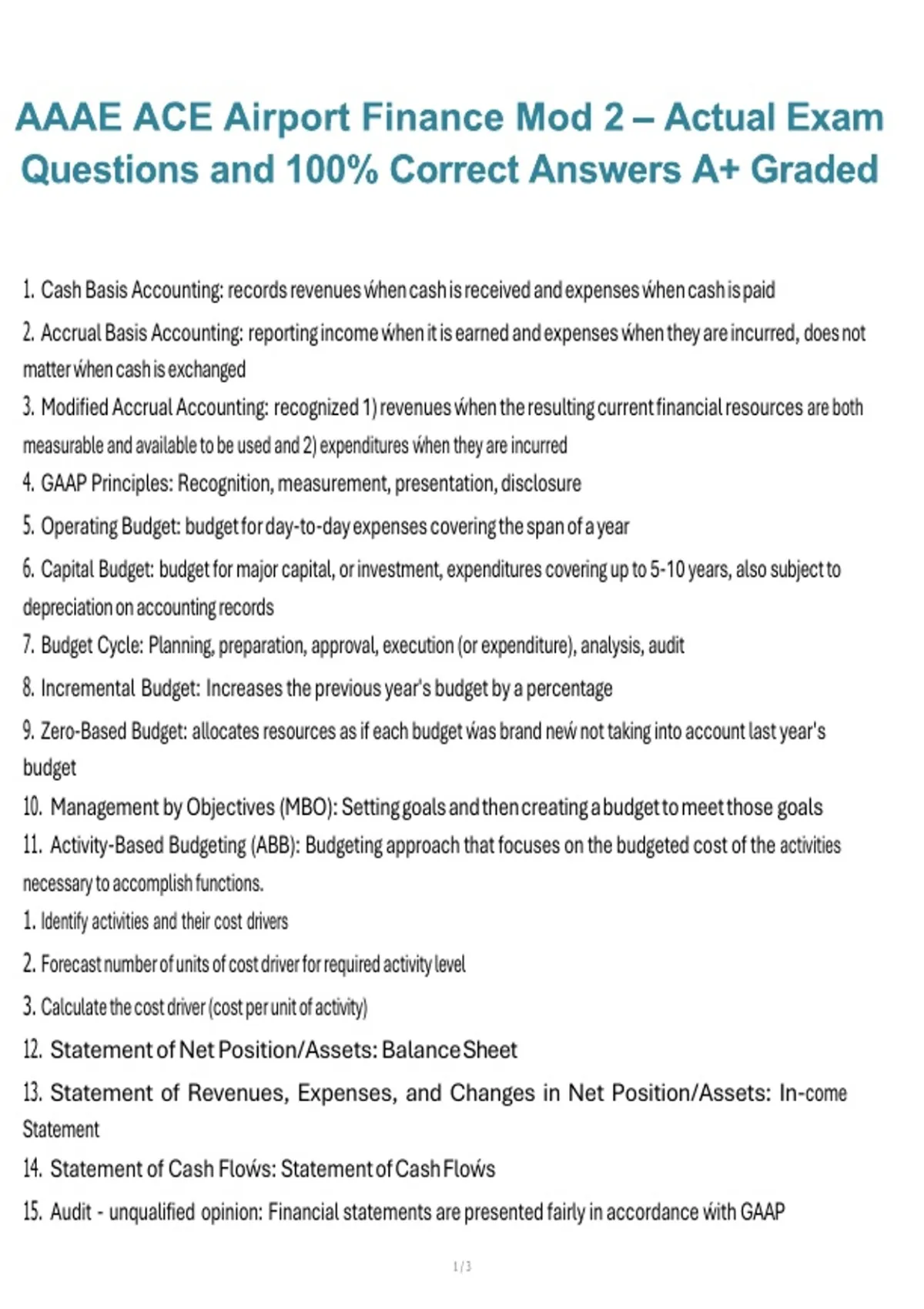 AAAE ACE Airport Finance Mod 2 – Actual Exam Questions and 100% Correct Answers A+ Graded

1. Cash Basis Accounting: records revenues when cash is received and expenses when cash is paid

2. Accrual Basis Accounting: reporting income when it is earned and expenses when they are incurred, does not matter when cash is exchanged

3. Modified Accrual Accounting: recognized 1) revenues when the resulting current financial resources are both measurable and available to be used and 2) expenditures when they are incurred

4. GAAP Principles: Recognition, measurement, presentation, disclosure

5. Operating Budget: budget for day-to-day expenses covering the span of a year

6. Capital Budget: budget for major capital, or investment, expenditures covering up to 5-10 years, also subject to depreciation on accounting records

7. Budget Cycle: Planning, preparation, approval, execution (or expenditure), analysis, audit

8. Incremental Budget: Increases the previous year's budget by a percentage

9. Zero-Based Budget: allocates resources as if each budget was brand new not taking into account last year's budget

10. Management by Objectives (MBO): Setting goals and then creating a budget to meet those goals

11. Activity-Based Budgeting (ABB): Budgeting approach that focuses on the budgeted cost of the activities necessary to accomplish functions.

1. Identify activities and their cost drivers

2. Forecast number of units of cost driver for required activity level

3. Calculate the cost driver (cost per unit of activity)

12. Statement of Net Position/Assets: Balance Sheet

13. Statement of Revenues, Expenses, and Changes in Net Position/Assets: In-come Statement

14. Statement of Cash Flows: Statement of Cash Flows

15. Audit - unqualified opinion: Financial statements are presented fairly in accordance with GAAP

1 / 3